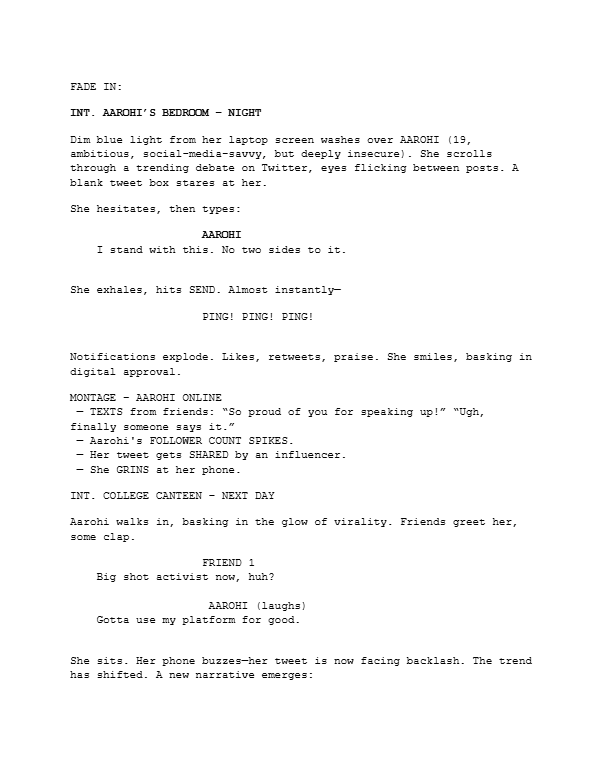 FADE IN:

INT. AAROHI'S BEDROOM – NIGHT

Dim blue light from her laptop screen washes over AAROHI (19, ambitious, social-media-savvy, but deeply insecure). She scrolls through a trending debate on Twitter, eyes flicking between posts. A blank tweet box stares at her.

She hesitates, then types:

AAROHI
I stand with this. No two sides to it.

She exhales, hits SEND. Almost instantly—

PING! PING! PING!

Notifications explode. Likes, retweets, praise. She smiles, basking in digital approval.

MONTAGE – AAROHI ONLINE
— TEXTS from friends: "So proud of you for speaking up!" "Ugh, finally someone says it."
— Aarohi's FOLLOWER COUNT SPIKES.
— Her tweet gets SHARED by an influencer.
— She GRINS at her phone.

INT. COLLEGE CANTEEN – NEXT DAY

Aarohi walks in, basking in the glow of virality. Friends greet her, some clap.

FRIEND 1
Big shot activist now, huh?

AAROHI (laughs)
Gotta use my platform for good.

She sits. Her phone buzzes—her tweet is now facing backlash. The trend has shifted. A new narrative emerges: